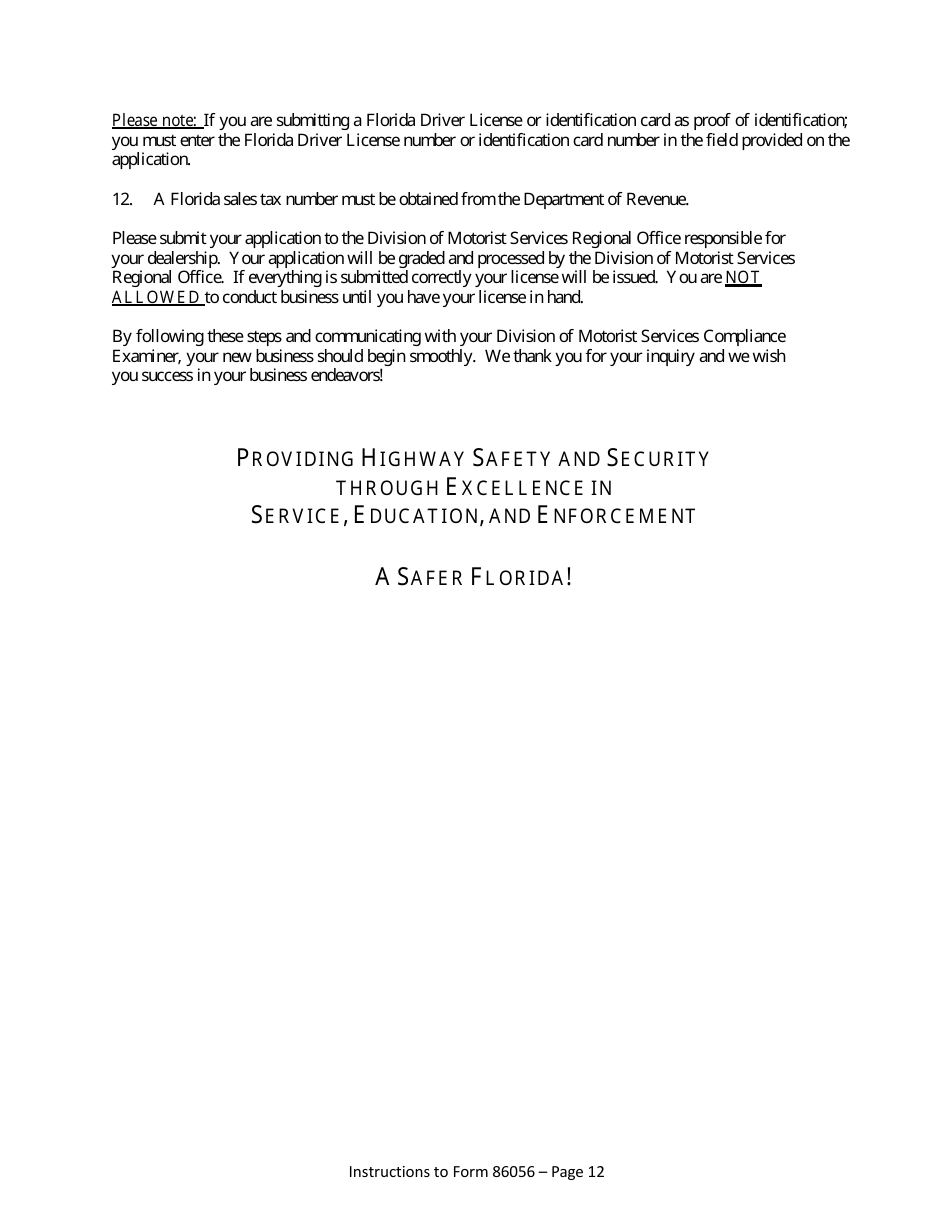 Please note: If you are submitting a Florida Driver License or identification card as proof of identification; you must enter the Florida Driver License number or identification card number in the field provided on the application.

12. A Florida sales tax number must be obtained from the Department of Revenue.

Please submit your application to the Division of Motorist Services Regional Office responsible for your dealership. Your application will be graded and processed by the Division of Motorist Services Regional Office. If everything is submitted correctly your license will be issued. You are NOT ALLOWED to conduct business until you have your license in hand.

By following these steps and communicating with your Division of Motorist Services Compliance Examiner, your new business should begin smoothly. We thank you for your inquiry and we wish you success in your business endeavors!

PROVIDING HIGHWAY SAFETY AND SECURITY THROUGH EXCELLENCE IN SERVICE, EDUCATION, AND ENFORCEMENT

A SAFER FLORIDA!

Instructions to Form 86056 – Page 12